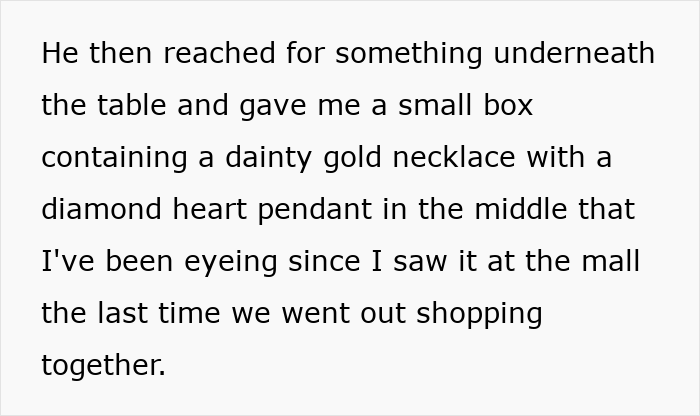 He then reached for something underneath the table and gave me a small box containing a dainty gold necklace with a diamond heart pendant in the middle that I've been eyeing since I saw it at the mall the last time we went out shopping together.